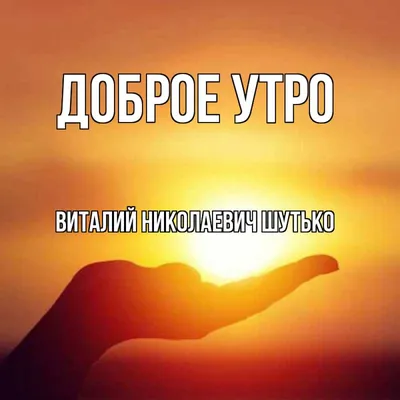 ДОБРОЕ УТРО

ВИТАЛИЙ НИКОЛАЕВИЧ ШУТЬКО